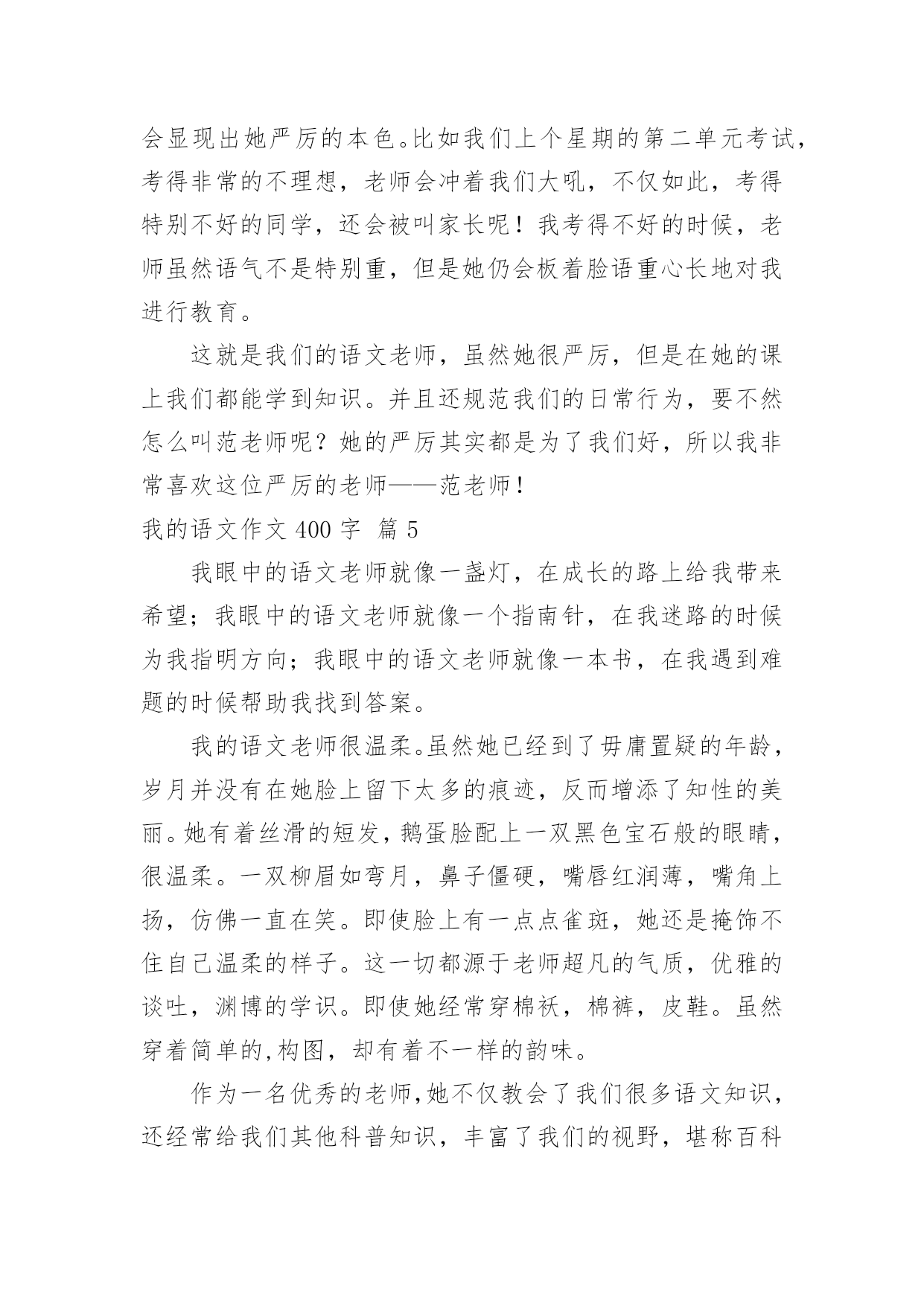 会显现出她严厉的本色。比如我们上个星期的第二单元考试，考得非常的不理想，老师会冲着我们大吼，不仅如此，考得特别不好的同学，还会被叫家长呢！我考得不好的时候，老师虽然语气不是特别重，但是她仍会板着脸语重心长地对我进行教育。

这就是我们的语文老师，虽然她很严厉，但是在她的课上我们都能学到知识。并且还规范我们的日常行为，要不然怎么叫范老师呢？她的严厉其实都是为了我们好，所以我非常喜欢这位严厉的老师——范老师！

我的语文作文 400 字 篇 5

我眼中的语文老师就像一盏灯，在成长的路上给我带来希望；我眼中的语文老师就像一个指南针，在我迷路的时候为我指明方向；我眼中的语文老师就像一本书，在我遇到难题的时候帮助我找到答案。

我的语文老师很温柔。虽然她已经到了毋庸置疑的年龄，岁月并没有在她脸上留下太多的痕迹，反而增添了知性的美丽。她有着丝滑的短发，鹅蛋脸配上一双黑色宝石般的眼睛，很温柔。一双柳眉如弯月，鼻子僵硬，嘴唇红润薄，嘴角上扬，仿佛一直在笑。即使脸上有一点点雀斑，她还是掩饰不住自己温柔的样子。这一切都源于老师超凡的气质，优雅的谈吐，渊博的学识。即使她经常穿棉袄，棉裤，皮鞋。虽然穿着简单的,构图，却有着不一样的韵味。

作为一名优秀的老师,她不仅教会了我们很多语文知识，还经常给我们其他科普知识，丰富了我们的视野，堪称百科